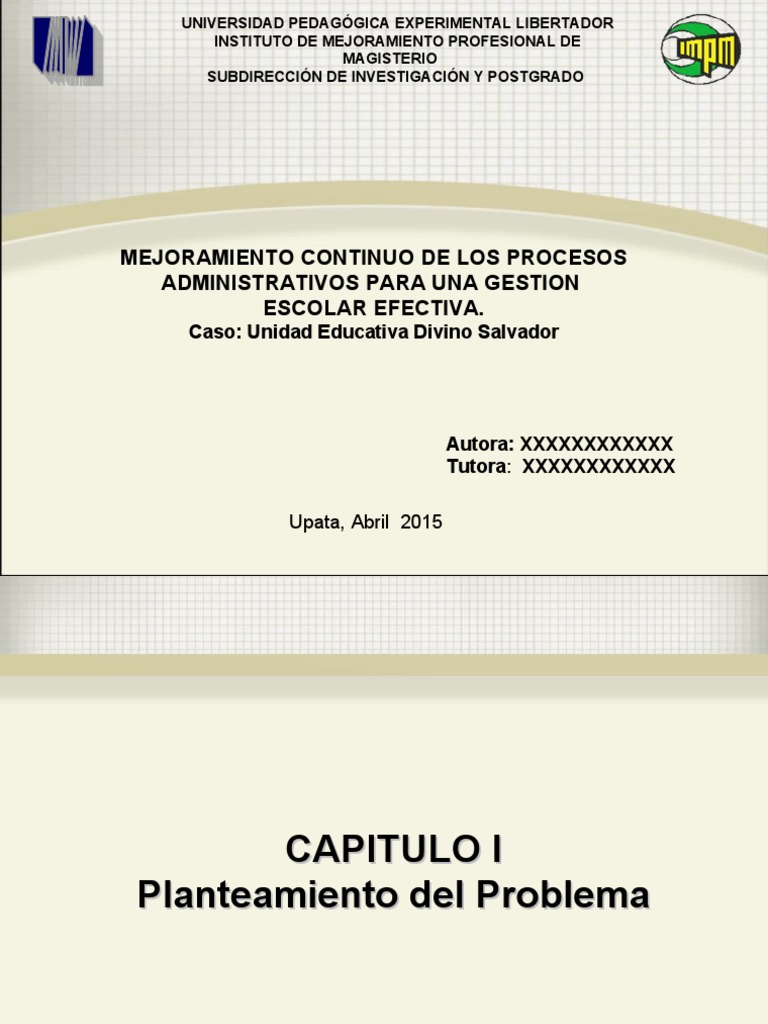 UNIVERSIDAD PEDAGÓGICA EXPERIMENTAL LIBERTADOR
INSTITUTO DE MEJORAMIENTO PROFESIONAL DE MAGISTERIO
SUBDIRECCIÓN DE INVESTIGACIÓN Y POSTGRADO

IMPM

MEJORAMIENTO CONTINUO DE LOS PROCESOS ADMINISTRATIVOS PARA UNA GESTION ESCOLAR EFECTIVA.
Caso: Unidad Educativa Divino Salvador

Autora: XXXXXXXXXXXX
Tutora: XXXXXXXXXXXX

Upata, Abril 2015

CAPITULO I
Planteamiento del Problema